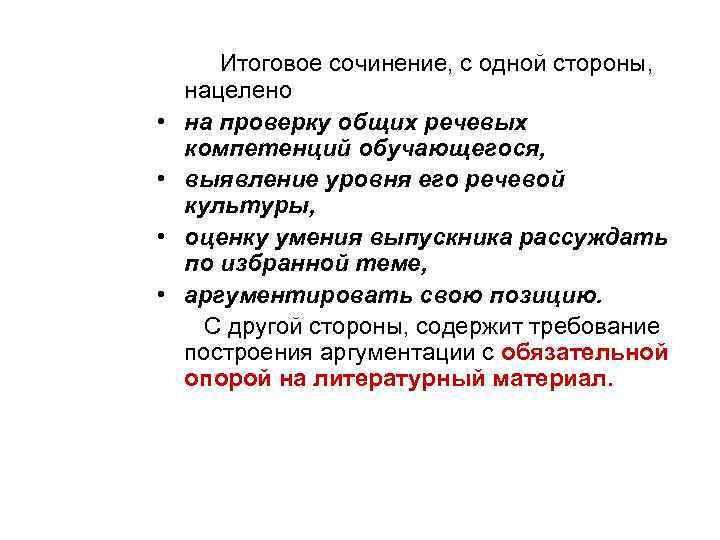 Итоговое сочинение, с одной стороны, нацелено

• на проверку общих речевых компетенций обучающегося,
• выявление уровня его речевой культуры,
• оценку умения выпускника рассуждать по избранной теме,
• аргументировать свою позицию.

С другой стороны, содержит требование построения аргументации с обязательной опорой на литературный материал.